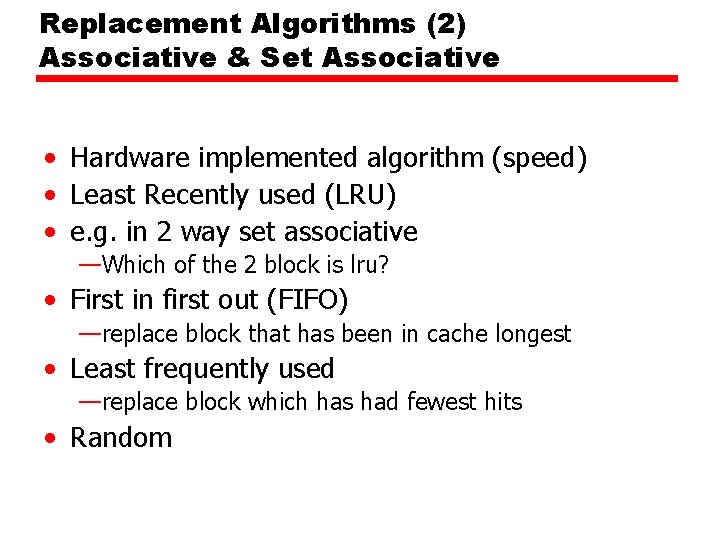 Replacement Algorithms (2)
Associative & Set Associative

• Hardware implemented algorithm (speed)
• Least Recently used (LRU)
• e.g. in 2 way set associative
—Which of the 2 block is lru?
• First in first out (FIFO)
—replace block that has been in cache longest
• Least frequently used
—replace block which has had fewest hits
• Random